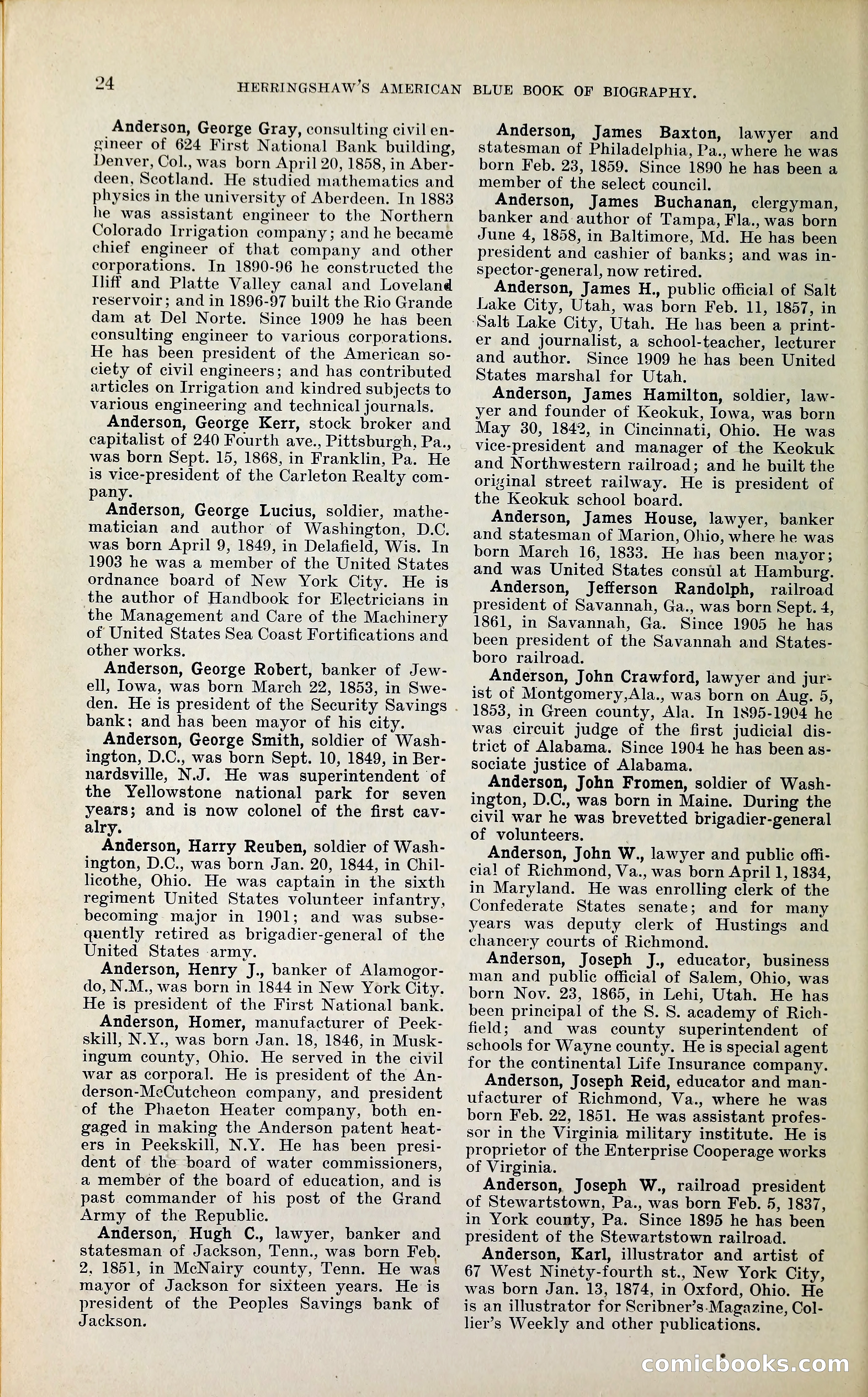 24 HERRINGSHAW'S AMERICAN BLUE BOOK OF BIOGRAPHY.

Anderson, George Gray, consulting civil engineer of 624 First National Bank building, Denver, Col., was born April 20, 1858, in Aberdeen, Scotland. He studied mathematics and physics in the university of Aberdeen. In 1883 he was assistant engineer to the Northern Colorado Irrigation company; and he became chief engineer of that company and other corporations. In 1890-96 he constructed the Iliff and Platte Valley canal and Loveland reservoir; and in 1896-97 built the Rio Grande dam at Del Norte. Since 1909 he has been consulting engineer to various corporations. He has been president of the American society of civil engineers; and has contributed articles on Irrigation and kindred subjects to various engineering and technical journals.

Anderson, George Kerr, stock broker and capitalist of 240 Fourth ave., Pittsburgh, Pa., was born Sept. 15, 1868, in Franklin, Pa. He is vice-president of the Carleton Realty company.

Anderson, George Lucius, soldier, mathematician and author of Washington, D.C. was born April 9, 1849, in Delafield, Wis. In 1903 he was a member of the United States ordnance board of New York City. He is the author of Handbook for Electricians in the Management and Care of the Machinery of United States Sea Coast Fortifications and other works.

Anderson, George Robert, banker of Jewell, Iowa, was born March 22, 1853, in Sweden. He is president of the Security Savings bank; and has been mayor of his city.

Anderson, George Smith, soldier of Washington, D.C., was born Sept. 10, 1849, in Bernardsville, N.J. He was superintendent of the Yellowstone national park for seven years; and is now colonel of the first cavalry.

Anderson, Harry Reuben, soldier of Washington, D.C., was born Jan. 20, 1844, in Chillicothe, Ohio. He was captain in the sixth regiment United States volunteer infantry, becoming major in 1901; and was subsequently retired as brigadier-general of the United States army.

Anderson, Henry J., banker of Alamogordo, N.M., was born in 1844 in New York City. He is president of the First National bank.

Anderson, Homer, manufacturer of Peekskill, N.Y., was born Jan. 18, 1846, in Muskingum county, Ohio. He served in the civil war as corporal. He is president of the Anderson-McCutcheon company, and president of the Phaeton Heater company, both engaged in making the Anderson patent heaters in Peekskill, N.Y. He has been president of the board of water commissioners, a member of the board of education, and is past commander of his post of the Grand Army of the Republic.

Anderson, Hugh C., lawyer, banker and statesman of Jackson, Tenn., was born Feb. 2, 1851, in McNairy county, Tenn. He was mayor of Jackson for sixteen years. He is president of the Peoples Savings bank of Jackson.

Anderson, James Baxton, lawyer and statesman of Philadelphia, Pa., where he was born Feb. 23, 1859. Since 1890 he has been a member of the select council.

Anderson, James Buchanan, clergyman, banker and author of Tampa, Fla., was born June 4, 1858, in Baltimore, Md. He has been president and cashier of banks; and was inspector-general, now retired.

Anderson, James H., public official of Salt Lake City, Utah, was born Feb. 11, 1857, in Salt Lake City, Utah. He has been a printer and journalist, a school-teacher, lecturer and author. Since 1909 he has been United States marshal for Utah.

Anderson, James Hamilton, soldier, lawyer and founder of Keokuk, Iowa, was born May 30, 1842, in Cincinnati, Ohio. He was vice-president and manager of the Keokuk and Northwestern railroad; and he built the original street railway. He is president of the Keokuk school board.

Anderson, James House, lawyer, banker and statesman of Marion, Ohio, where he was born March 16, 1833. He has been mayor; and was United States consul at Hamburg.

Anderson, Jefferson Randolph, railroad president of Savannah, Ga., was born Sept. 4, 1861, in Savannah, Ga. Since 1905 he has been president of the Savannah and Statesboro railroad.

Anderson, John Crawford, lawyer and jurist of Montgomery,Ala., was born on Aug. 5, 1853, in Green county, Ala. In 1895-1904 he was circuit judge of the first judicial district of Alabama. Since 1904 he has been associate justice of Alabama.

Anderson, John Fromen, soldier of Washington, D.C., was born in Maine. During the civil war he was brevetted brigadier-general of volunteers.

Anderson, John W., lawyer and public official of Richmond, Va., was born April 1, 1834, in Maryland. He was enrolling clerk of the Confederate States senate; and for many years was deputy clerk of Hustings and chancery courts of Richmond.

Anderson, Joseph J., educator, business man and public official of Salem, Ohio, was born Nov. 23, 1865, in Lehi, Utah. He has been principal of the S. S. academy of Richfield; and was county superintendent of schools for Wayne county. He is special agent for the continental Life Insurance company.

Anderson, Joseph Reid, educator and manufacturer of Richmond, Va., where he was born Feb. 22, 1851. He was assistant professor in the Virginia military institute. He is proprietor of the Enterprise Cooperage works of Virginia.

Anderson, Joseph W., railroad president of Stewartstown, Pa., was born Feb. 5, 1837, in York county, Pa. Since 1895 he has been president of the Stewartstown railroad.

Anderson, Karl, illustrator and artist of 67 West Ninety-fourth st., New York City, was born Jan. 13, 1874, in Oxford, Ohio. He is an illustrator for Scribner's Magazine, Collier's Weekly and other publications.

comicbooks.com